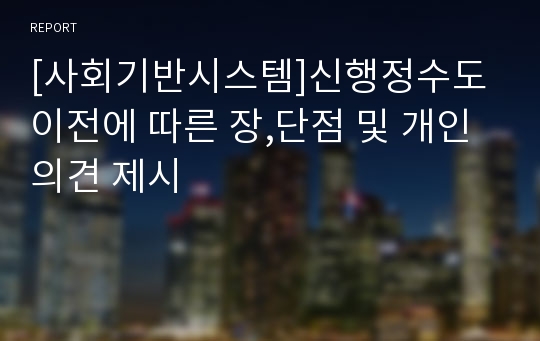 REPORT

[사회기반시스템]신행정수도 이전에 따른 장,단점 및 개인 의견 제시